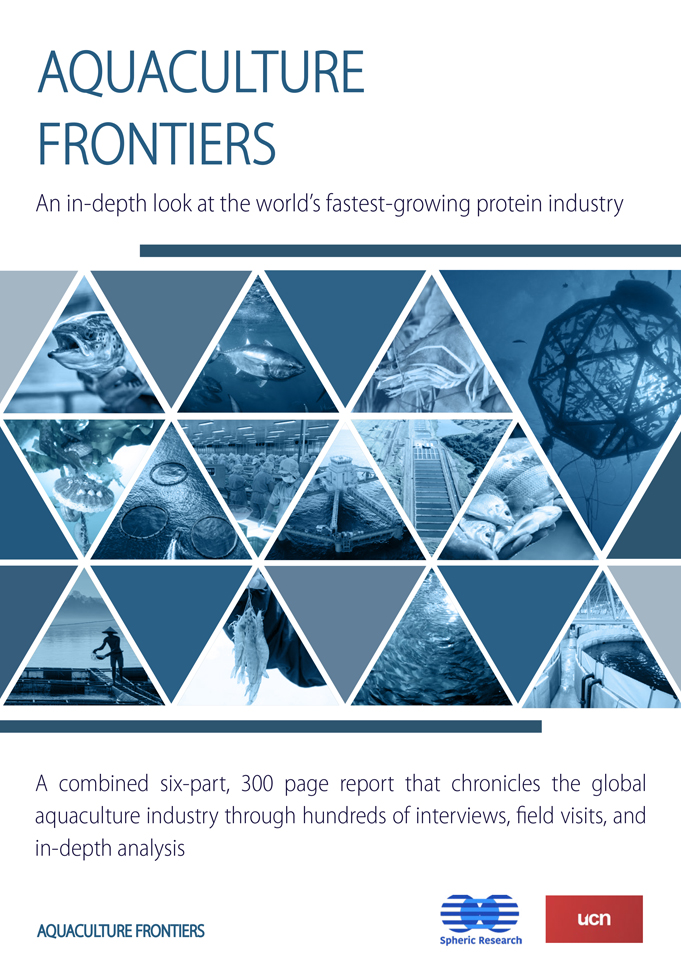 AQUACULTURE FRONTIERS

An in-depth look at the world's fastest-growing protein industry

A combined six-part, 300 page report that chronicles the global aquaculture industry through hundreds of interviews, field visits, and in-depth analysis

AQUACULTURE FRONTIERS

Spheric Research

ucn